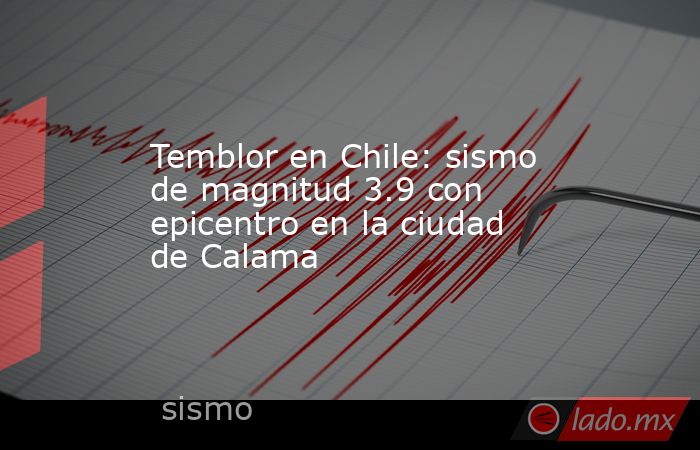 Temblor en Chile: sismo de magnitud 3.9 con epicentro en la ciudad de Calama

sismo

lado.mx